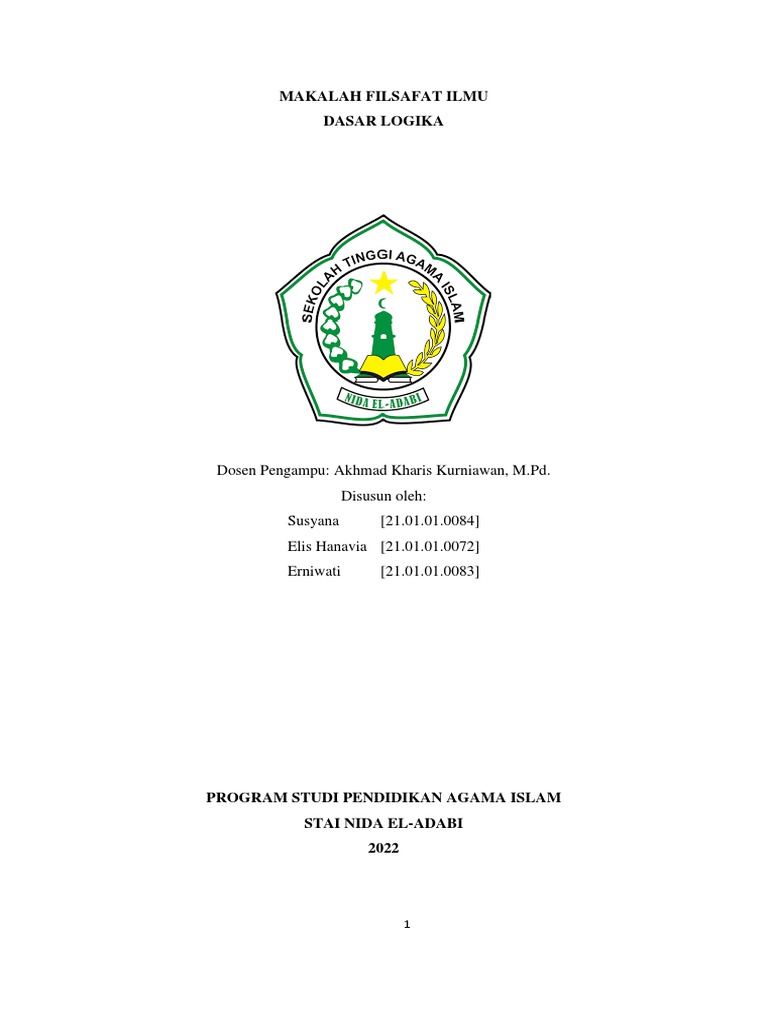 MAKALAH FILSAFAT ILMU
DASAR LOGIKA

SEKOLAH TINGGI AGAMA ISLAM
NIDA EL-ADABI

Dosen Pengampu: Akhmad Kharis Kurniawan, M.Pd.
Disusun oleh:
Susyana [21.01.01.0084]
Elis Hanavia [21.01.01.0072]
Erniwati [21.01.01.0083]

PROGRAM STUDI PENDIDIKAN AGAMA ISLAM
STAI NIDA EL-ADABI
2022

1